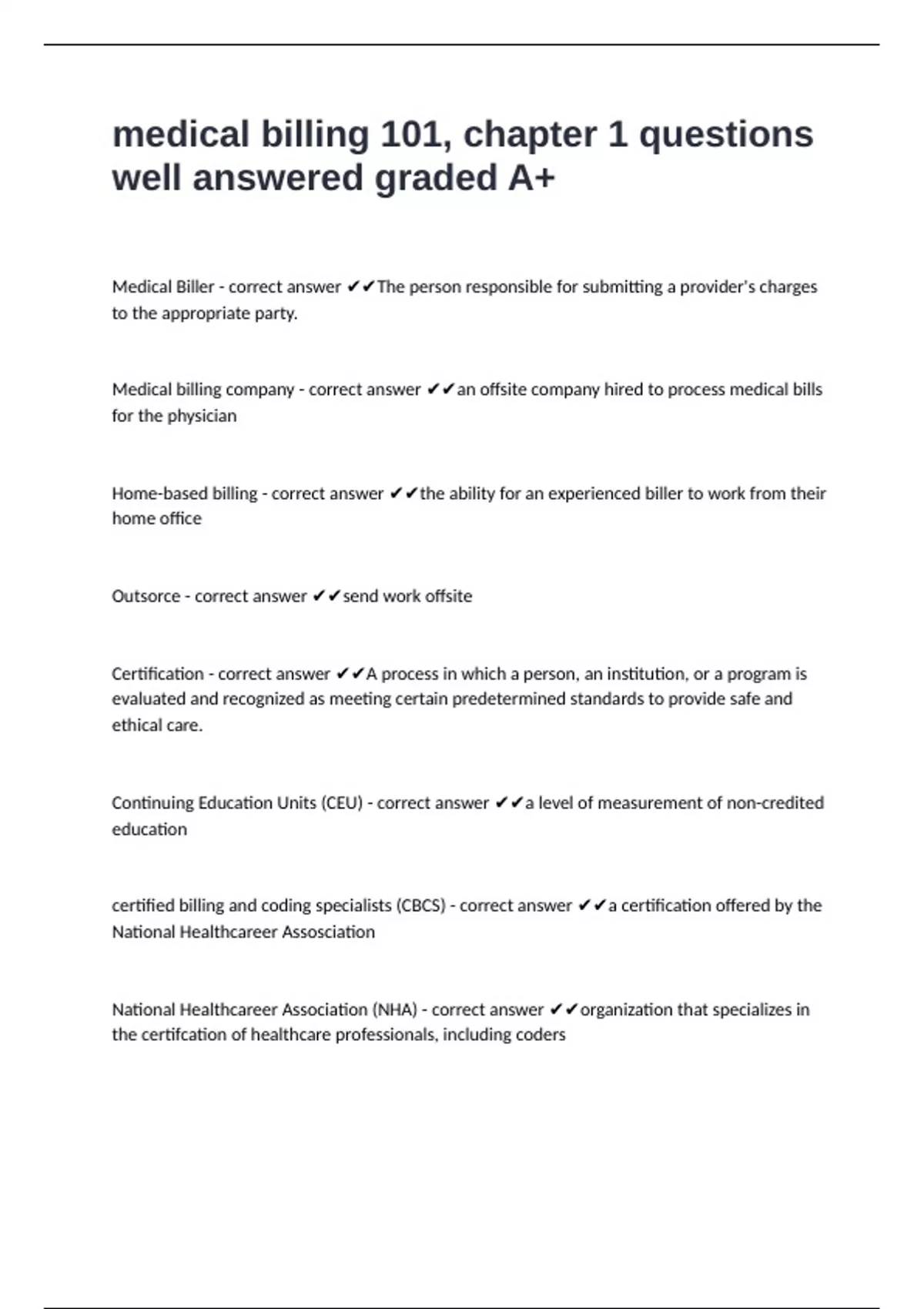 medical billing 101, chapter 1 questions well answered graded A+

Medical Biller - correct answer ✔✔The person responsible for submitting a provider's charges to the appropriate party.

Medical billing company - correct answer ✔✔an offsite company hired to process medical bills for the physician

Home-based billing - correct answer ✔✔the ability for an experienced biller to work from their home office

Outsorce - correct answer ✔✔send work offsite

Certification - correct answer ✔✔A process in which a person, an institution, or a program is evaluated and recognized as meeting certain predetermined standards to provide safe and ethical care.

Continuing Education Units (CEU) - correct answer ✔✔a level of measurement of non-credited education

certified billing and coding specialists (CBCS) - correct answer ✔✔a certification offered by the National Healthcareer Assosciation

National Healthcareer Association (NHA) - correct answer ✔✔organization that specializes in the certifcation of healthcare professionals, including coders